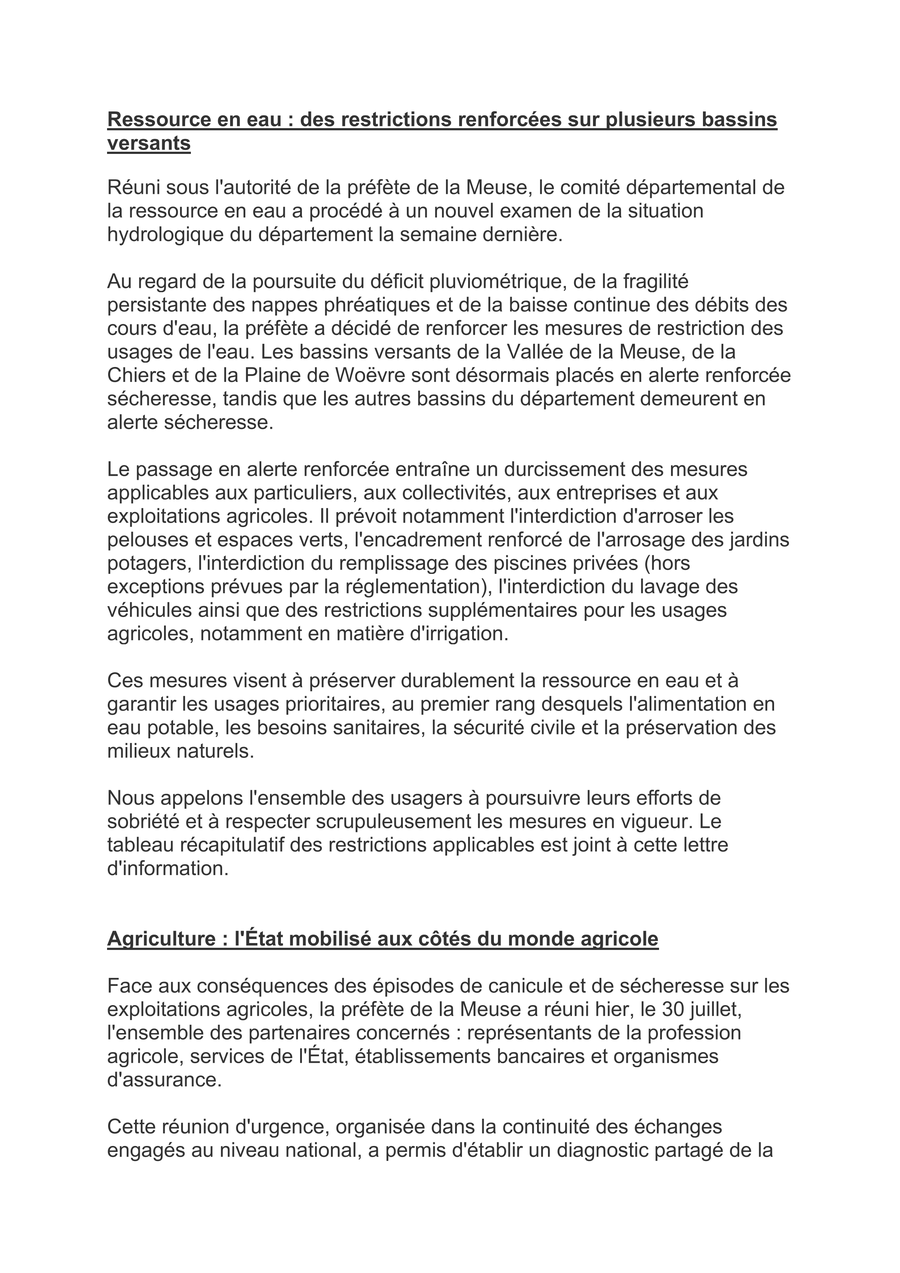 Ressource en eau : des restrictions renforcées sur plusieurs bassins versants

Réuni sous l'autorité de la préfète de la Meuse, le comité départemental de la ressource en eau a procédé à un nouvel examen de la situation hydrologique du département la semaine dernière.

Au regard de la poursuite du déficit pluviométrique, de la fragilité persistante des nappes phréatiques et de la baisse continue des débits des cours d'eau, la préfète a décidé de renforcer les mesures de restriction des usages de l'eau. Les bassins versants de la Vallée de la Meuse, de la Chiers et de la Plaine de Woëvre sont désormais placés en alerte renforcée sécheresse, tandis que les autres bassins du département demeurent en alerte sécheresse.

Le passage en alerte renforcée entraîne un durcissement des mesures applicables aux particuliers, aux collectivités, aux entreprises et aux exploitations agricoles. Il prévoit notamment l'interdiction d'arroser les pelouses et espaces verts, l'encadrement renforcé de l'arrosage des jardins potagers, l'interdiction du remplissage des piscines privées (hors exceptions prévues par la réglementation), l'interdiction du lavage des véhicules ainsi que des restrictions supplémentaires pour les usages agricoles, notamment en matière d'irrigation.

Ces mesures visent à préserver durablement la ressource en eau et à garantir les usages prioritaires, au premier rang desquels l'alimentation en eau potable, les besoins sanitaires, la sécurité civile et la préservation des milieux naturels.

Nous appelons l'ensemble des usagers à poursuivre leurs efforts de sobriété et à respecter scrupuleusement les mesures en vigueur. Le tableau récapitulatif des restrictions applicables est joint à cette lettre d'information.

Agriculture : l'État mobilisé aux côtés du monde agricole

Face aux conséquences des épisodes de canicule et de sécheresse sur les exploitations agricoles, la préfète de la Meuse a réuni hier, le 30 juillet, l'ensemble des partenaires concernés : représentants de la profession agricole, services de l'État, établissements bancaires et organismes d'assurance.

Cette réunion d'urgence, organisée dans la continuité des échanges engagés au niveau national, a permis d'établir un diagnostic partagé de la